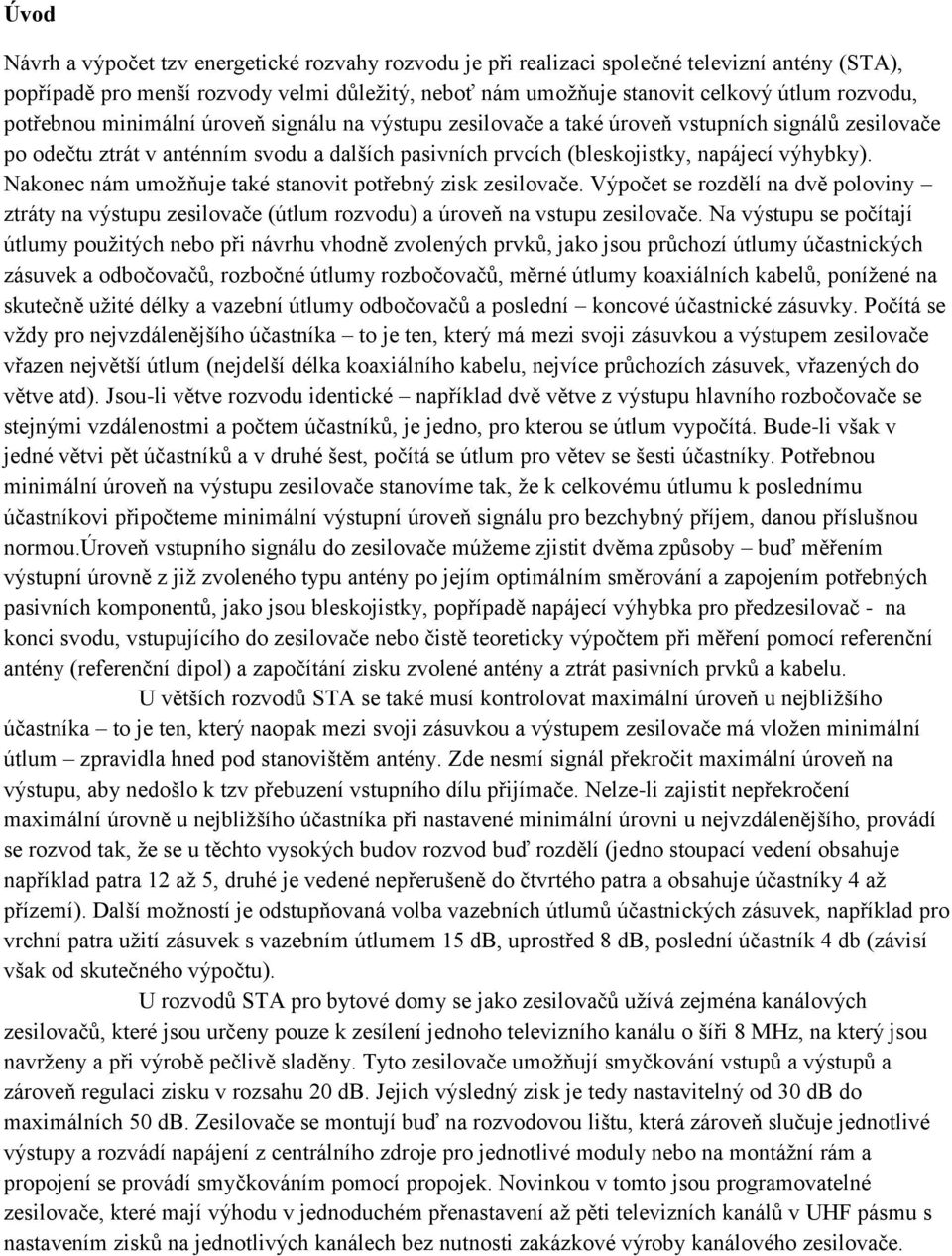 Úvod

Návrh a výpočet tzv energetické rozvahy rozvodu je při realizaci společné televizní antény (STA), popřípadě pro menší rozvody velmi důležitý, neboť nám umožňuje stanovit celkový útlum rozvodu, potřebnou minimální úroveň signálu na výstupu zesilovače a také úroveň vstupních signálů zesilovače po odečtu ztrát v anténním svodu a dalších pasivních prvcích (bleskojistky, napájecí výhybky). Nakonec nám umožňuje také stanovit potřebný zisk zesilovače. Výpočet se rozdělí na dvě poloviny – ztráty na výstupu zesilovače (útlum rozvodu) a úroveň na vstupu zesilovače. Na výstupu se počítají útlumy použitých nebo při návrhu vhodně zvolených prvků, jako jsou průchozí útlumy účastnických zásuvek a odbočovačů, rozbočné útlumy rozbočovačů, měrné útlumy koaxiálních kabelů, ponížené na skutečně užité délky a vazební útlumy odbočovačů a poslední – koncové účastnické zásuvky. Počítá se vždy pro nejvzdálenějšího účastníka – to je ten, který má mezi svoji zásuvkou a výstupem zesilovače vřazen největší útlum (nejdelší délka koaxiálního kabelu, nejvíce průchozích zásuvek, vřazených do větve atd). Jsou-li větve rozvodu identické – například dvě větve z výstupu hlavního rozbočovače se stejnými vzdálenostmi a počtem účastníků, je jedno, pro kterou se útlum vypočítá. Bude-li však v jedné větvi pět účastníků a v druhé šest, počítá se útlum pro větev se šesti účastníky. Potřebnou minimální úroveň na výstupu zesilovače stanovíme tak, že k celkovému útlumu k poslednímu účastníkovi připočteme minimální výstupní úroveň signálu pro bezchybný příjem, danou příslušnou normou.úroveň vstupního signálu do zesilovače můžeme zjistit dvěma způsoby – buď měřením výstupní úrovně z již zvoleného typu antény po jejím optimálním směrování a zapojením potřebných pasivních komponentů, jako jsou bleskojistky, popřípadě napájecí výhybka pro předzesilovač - na konci svodu, vstupujícího do zesilovače nebo čistě teoreticky výpočtem při měření pomocí referenční antény (referenční dipol) a započítání zisku zvolené antény a ztrát pasivních prvků a kabelu.

U větších rozvodů STA se také musí kontrolovat maximální úroveň u nejbližšího účastníka – to je ten, který naopak mezi svoji zásuvkou a výstupem zesilovače má vložen minimální útlum – zpravidla hned pod stanovištěm antény. Zde nesmí signál překročit maximální úroveň na výstupu, aby nedošlo k tzv přebuzení vstupního dílu přijímače. Nelze-li zajistit nepřekročení maximální úrovně u nejbližšího účastníka při nastavené minimální úrovni u nejvzdálenějšího, provádí se rozvod tak, že se u těchto vysokých budov rozvod buď rozdělí (jedno stoupací vedení obsahuje například patra 12 až 5, druhé je vedené nepřerušeně do čtvrtého patra a obsahuje účastníky 4 až přízemí). Další možností je odstupňovaná volba vazebních útlumů účastnických zásuvek, například pro vrchní patra užití zásuvek s vazebním útlumem 15 dB, uprostřed 8 dB, poslední účastník 4 db (závisí však od skutečného výpočtu).

U rozvodů STA pro bytové domy se jako zesilovačů užívá zejména kanálových zesilovačů, které jsou určeny pouze k zesílení jednoho televizního kanálu o šíři 8 MHz, na který jsou navrženy a při výrobě pečlivě sladěny. Tyto zesilovače umožňují smyčkování vstupů a výstupů a zároveň regulaci zisku v rozsahu 20 dB. Jejich výsledný zisk je tedy nastavitelný od 30 dB do maximálních 50 dB. Zesilovače se montují buď na rozvodovou lištu, která zároveň slučuje jednotlivé výstupy a rozvádí napájení z centrálního zdroje pro jednotlivé moduly nebo na montážní rám a propojení se provádí smyčkováním pomocí propojek. Novinkou v tomto jsou programovatelné zesilovače, které mají výhodu v jednoduchém přenastavení až pěti televizních kanálů v UHF pásmu s nastavením zisků na jednotlivých kanálech bez nutnosti zakázkové výroby kanálového zesilovače.